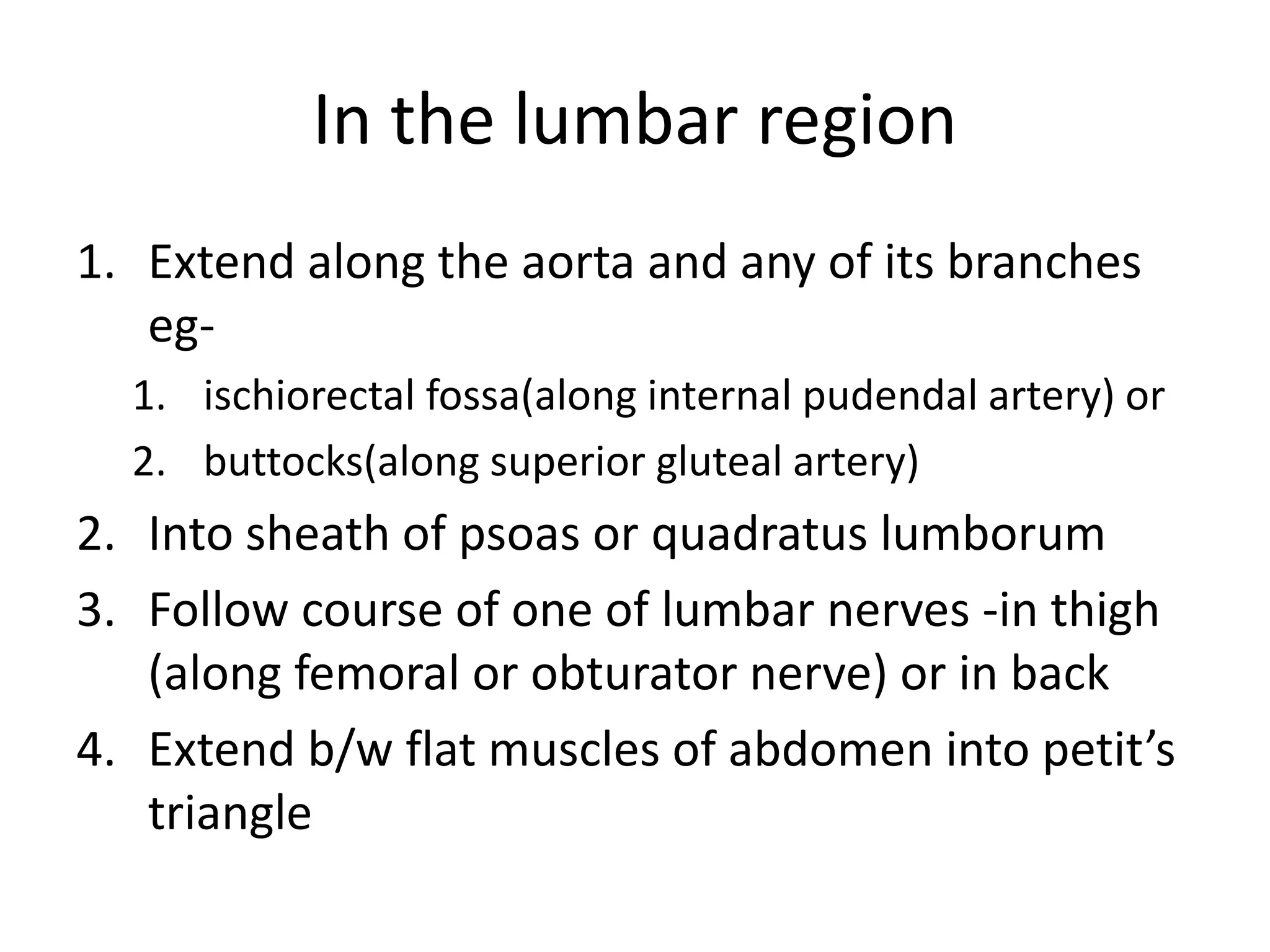 In the lumbar region

1. Extend along the aorta and any of its branches eg-
   1. ischiorectal fossa(along internal pudendal artery) or
   2. buttocks(along superior gluteal artery)
2. Into sheath of psoas or quadratus lumborum
3. Follow course of one of lumbar nerves -in thigh (along femoral or obturator nerve) or in back
4. Extend b/w flat muscles of abdomen into petit’s triangle